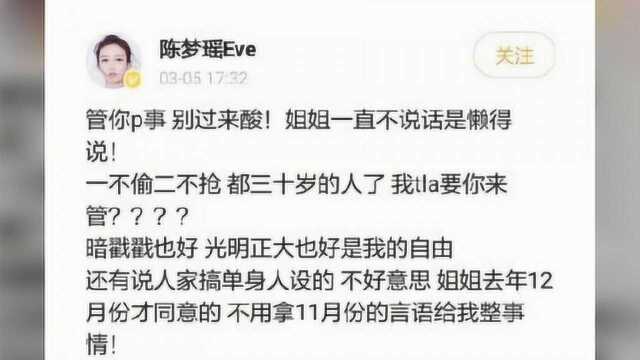 陈梦瑶Eve
03-05 17:32
关注

管你p事 别过来酸！姐姐一直不说话是懒得说！
一不偷二不抢 都三十岁的人了 我tla要你来管？？？？
暗戳戳也好 光明正大也好是我的自由
还有说人家搞单身人设的 不好意思 姐姐去年12月份才同意的 不用拿11月份的言语给我整事情！